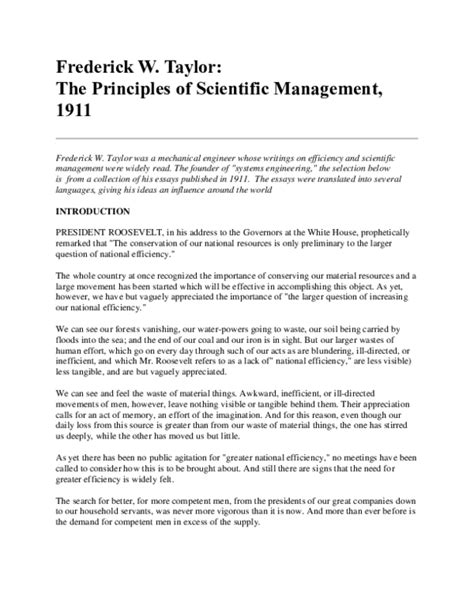 Frederick W. Taylor:
The Principles of Scientific Management, 1911

Frederick W. Taylor was a mechanical engineer whose writings on efficiency and scientific management were widely read. The founder of "systems engineering," the selection below is from a collection of his essays published in 1911. The essays were translated into several languages, giving his ideas an influence around the world

INTRODUCTION

PRESIDENT ROOSEVELT, in his address to the Governors at the White House, prophetically remarked that "The conservation of our national resources is only preliminary to the larger question of national efficiency."

The whole country at once recognized the importance of conserving our material resources and a large movement has been started which will be effective in accomplishing this object. As yet, however, we have but vaguely appreciated the importance of "the larger question of increasing our national efficiency."

We can see our forests vanishing, our water-powers going to waste, our soil being carried by floods into the sea; and the end of our coal and our iron is in sight. But our larger wastes of human effort, which go on every day through such of our acts as are blundering, ill-directed, or inefficient, and which Mr. Roosevelt refers to as a lack of" national efficiency," are less visible) less tangible, and are but vaguely appreciated.

We can see and feel the waste of material things. Awkward, inefficient, or ill-directed movements of men, however, leave nothing visible or tangible behind them. Their appreciation calls for an act of memory, an effort of the imagination. And for this reason, even though our daily loss from this source is greater than from our waste of material things, the one has stirred us deeply, while the other has moved us but little.

As yet there has been no public agitation for "greater national efficiency," no meetings have been called to consider how this is to be brought about. And still there are signs that the need for greater efficiency is widely felt.

The search for better, for more competent men, from the presidents of our great companies down to our household servants, was never more vigorous than it is now. And more than ever before is the demand for competent men in excess of the supply.